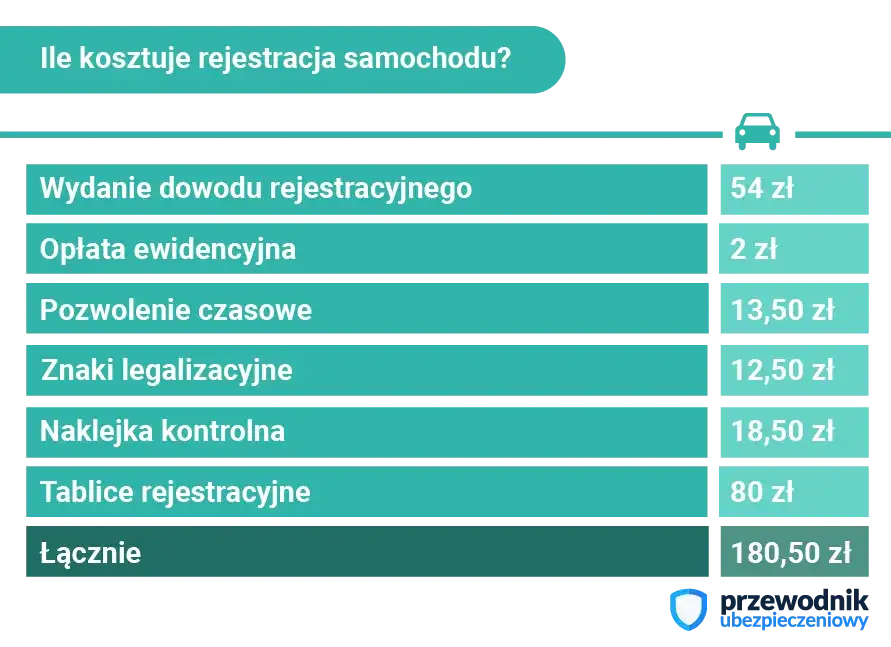 Ile kosztuje rejestracja samochodu?

| | |
|---|---|
| Wydanie dowodu rejestracyjnego | 54 zł |
| Opłata ewidencyjna | 2 zł |
| Pozwolenie czasowe | 13,50 zł |
| Znaki legalizacyjne | 12,50 zł |
| Naklejka kontrolna | 18,50 zł |
| Tablice rejestracyjne | 80 zł |
| Łącznie | 180,50 zł |

przewodnik ubezpieczeniowy